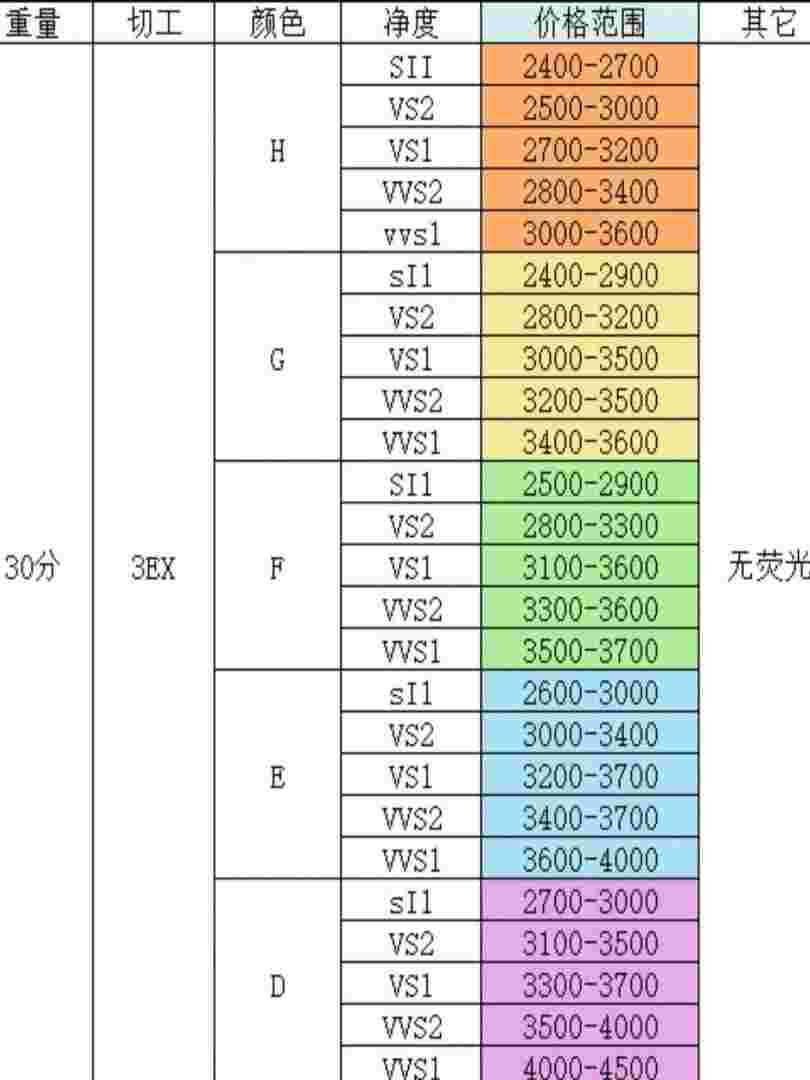 | 重量 | 切工 | 颜色 | 净度 | 价格范围 | 其它 |
|---|---|---|---|---|---|
| 30分 | 3EX | H | SII | 2400-2700 | 无荧光 |
| | | | VS2 | 2500-3000 | |
| | | | VS1 | 2700-3200 | |
| | | | VVS2 | 2800-3400 | |
| | | | vvs1 | 3000-3600 | |
| | | G | sI1 | 2400-2900 | |
| | | | VS2 | 2800-3200 | |
| | | | VS1 | 3000-3500 | |
| | | | VVS2 | 3200-3500 | |
| | | | VVS1 | 3400-3600 | |
| | | F | SI1 | 2500-2900 | |
| | | | VS2 | 2800-3300 | |
| | | | VS1 | 3100-3600 | |
| | | | VVS2 | 3300-3600 | |
| | | | VVS1 | 3500-3700 | |
| | | E | sI1 | 2600-3000 | |
| | | | VS2 | 3000-3400 | |
| | | | VS1 | 3200-3700 | |
| | | | VVS2 | 3400-3700 | |
| | | | VVS1 | 3600-4000 | |
| | | D | sI1 | 2700-3000 | |
| | | | VS2 | 3100-3500 | |
| | | | VS1 | 3300-3700 | |
| | | | VVS2 | 3500-4000 | |
| | | | VVS1 | 4000-4500 | |